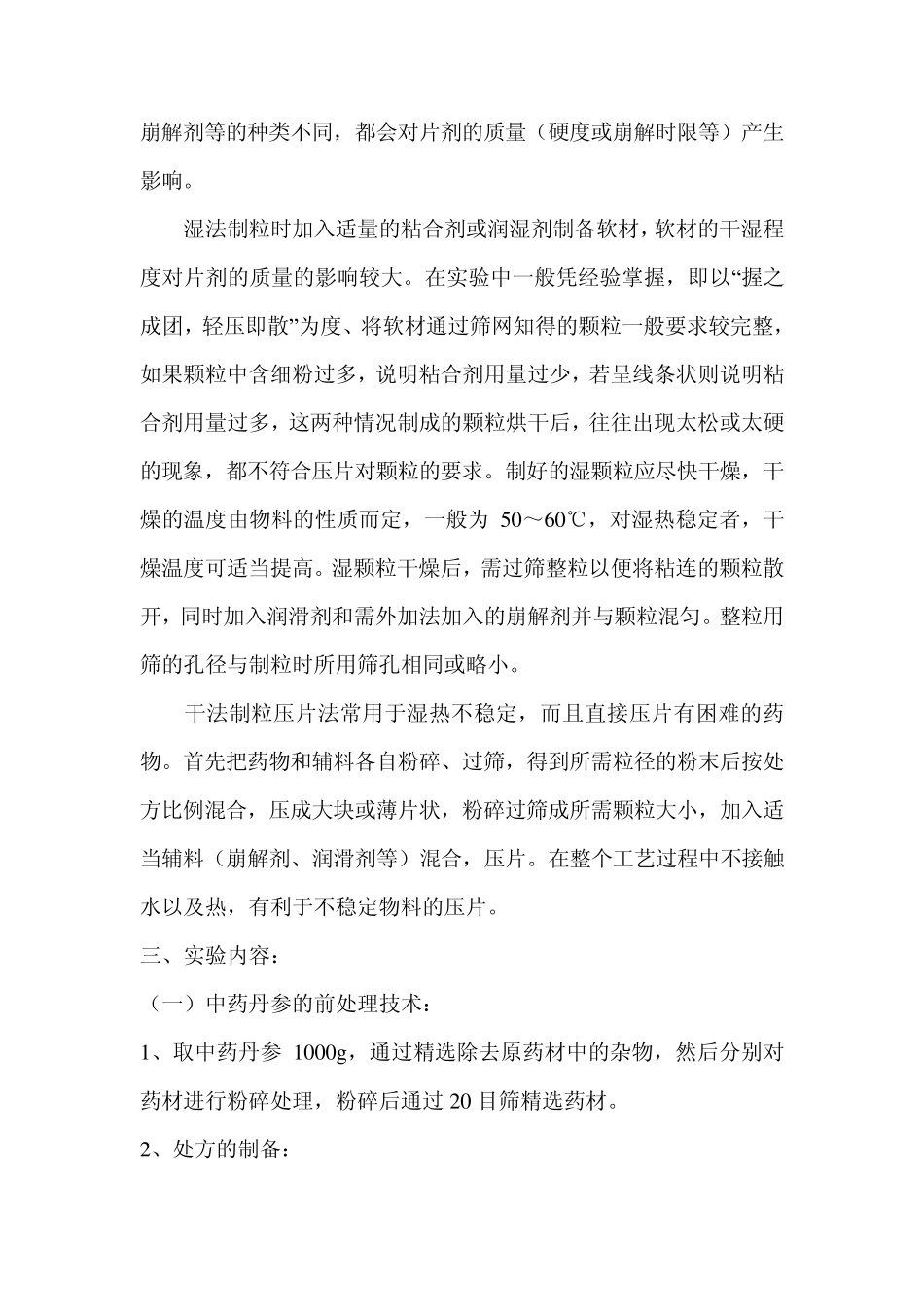 崩解剂等的种类不同，都会对片剂的质量（硬度或崩解时限等）产生影响。

湿法制粒时加入适量的粘合剂或润湿剂制备软材，软材的干湿程度对片剂的质量的影响较大。在实验中一般凭经验掌握，即以“握之成团，轻压即散”为度、将软材通过筛网知得的颗粒一般要求较完整，如果颗粒中含细粉过多，说明粘合剂用量过少，若呈线条状则说明粘合剂用量过多，这两种情况制成的颗粒烘干后，往往出现太松或太硬的现象，都不符合压片对颗粒的要求。制好的湿颗粒应尽快干燥，干燥的温度由物料的性质而定，一般为 50～60℃，对湿热稳定者，干燥温度可适当提高。湿颗粒干燥后，需过筛整粒以便将粘连的颗粒散开，同时加入润滑剂和需外加法加入的崩解剂并与颗粒混匀。整粒用筛的孔径与制粒时所用筛孔相同或略小。

干法制粒压片法常用于湿热不稳定，而且直接压片有困难的药物。首先把药物和辅料各自粉碎、过筛，得到所需粒径的粉末后按处方比例混合，压成大块或薄片状，粉碎过筛成所需颗粒大小，加入适当辅料（崩解剂、润滑剂等）混合，压片。在整个工艺过程中不接触水以及热，有利于不稳定物料的压片。

三、实验内容：

（一）中药丹参的前处理技术：

1、取中药丹参 1000g，通过精选除去原药材中的杂物，然后分别对药材进行粉碎处理，粉碎后通过 20 目筛精选药材。

2、处方的制备：